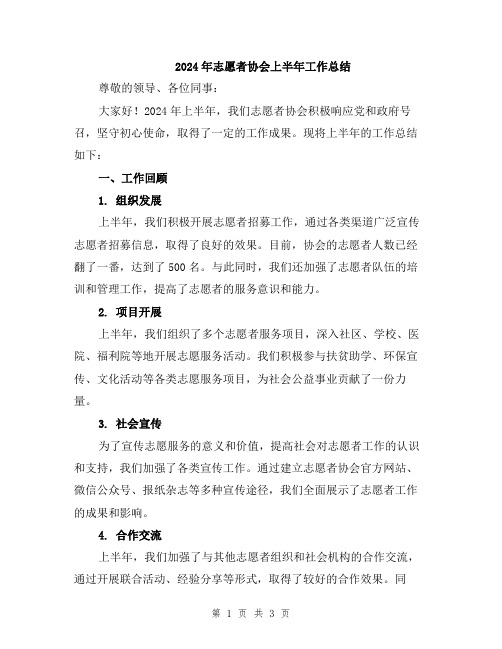 2024年志愿者协会上半年工作总结

尊敬的领导、各位同事：

大家好！2024年上半年，我们志愿者协会积极响应党和政府号召，坚守初心使命，取得了一定的工作成果。现将上半年的工作总结如下：

一、工作回顾

1. 组织发展

上半年，我们积极开展志愿者招募工作，通过各类渠道广泛宣传志愿者招募信息，取得了良好的效果。目前，协会的志愿者人数已经翻了一番，达到了500名。与此同时，我们还加强了志愿者队伍的培训和管理工作，提高了志愿者的服务意识和能力。

2. 项目开展

上半年，我们组织了多个志愿者服务项目，深入社区、学校、医院、福利院等地开展志愿服务活动。我们积极参与扶贫助学、环保宣传、文化活动等各类志愿服务项目，为社会公益事业贡献了一份力量。

3. 社会宣传

为了宣传志愿服务的意义和价值，提高社会对志愿者工作的认识和支持，我们加强了各类宣传工作。通过建立志愿者协会官方网站、微信公众号、报纸杂志等多种宣传途径，我们全面展示了志愿者工作的成果和影响。

4. 合作交流

上半年，我们加强了与其他志愿者组织和社会机构的合作交流，通过开展联合活动、经验分享等形式，取得了较好的合作效果。同

第 1 页 共 3 页